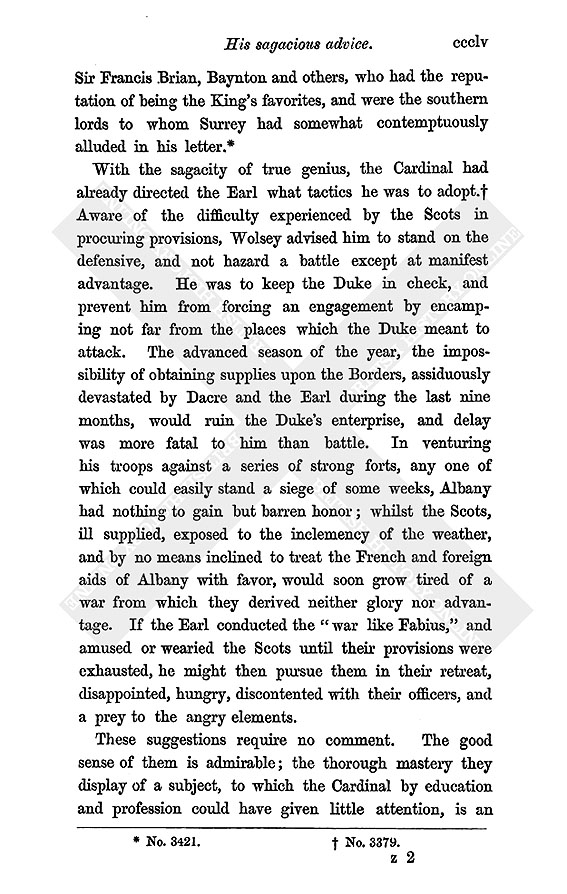 His sagacious advice. ccclv

Sir Francis Brian, Baynton and others, who had the reputation of being the King's favorites, and were the southern lords to whom Surrey had somewhat contemptuously alluded in his letter.*

With the sagacity of true genius, the Cardinal had already directed the Earl what tactics he was to adopt.† Aware of the difficulty experienced by the Scots in procuring provisions, Wolsey advised him to stand on the defensive, and not hazard a battle except at manifest advantage. He was to keep the Duke in check, and prevent him from forcing an engagement by encamping not far from the places which the Duke meant to attack. The advanced season of the year, the impossibility of obtaining supplies upon the Borders, assiduously devastated by Dacre and the Earl during the last nine months, would ruin the Duke's enterprise, and delay was more fatal to him than battle. In venturing his troops against a series of strong forts, any one of which could easily stand a siege of some weeks, Albany had nothing to gain but barren honor; whilst the Scots, ill supplied, exposed to the inclemency of the weather, and by no means inclined to treat the French and foreign aids of Albany with favor, would soon grow tired of a war from which they derived neither glory nor advantage. If the Earl conducted the "war like Fabius," and amused or wearied the Scots until their provisions were exhausted, he might then pursue them in their retreat, disappointed, hungry, discontented with their officers, and a prey to the angry elements.

These suggestions require no comment. The good sense of them is admirable; the thorough mastery they display of a subject, to which the Cardinal by education and profession could have given little attention, is an

* No. 3421. † No. 3379.

z 2